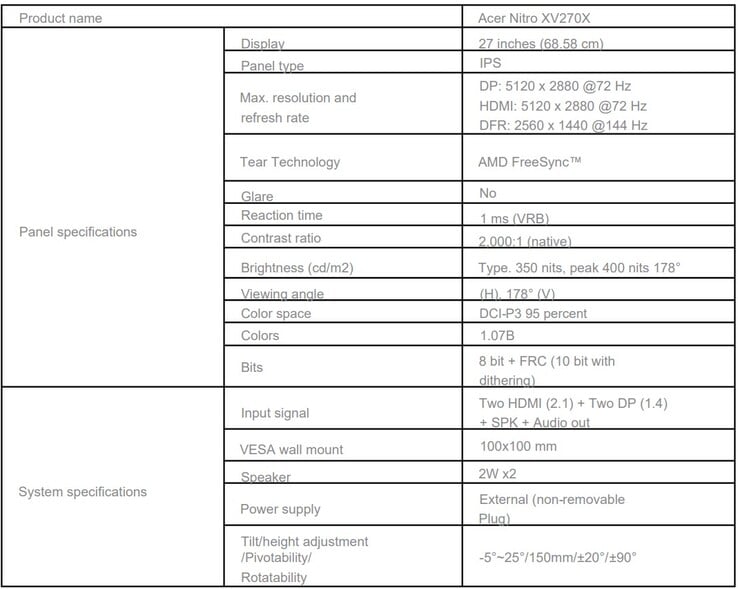 | Product name | | Acer Nitro XV270X |
|---|---|---|
| Panel specifications | Display | 27 inches (68.58 cm) |
| | Panel type | IPS |
| | Max. resolution and refresh rate | DP: 5120 x 2880 @72 Hz HDMI: 5120 x 2880 @72 Hz DFR: 2560 x 1440 @144 Hz |
| | Tear Technology | AMD FreeSync™ |
| | Glare | No |
| | Reaction time | 1 ms (VRB) |
| | Contrast ratio | 2,000:1 (native) |
| | Brightness (cd/m2) | Type. 350 nits, peak 400 nits 178° |
| | Viewing angle | (H), 178° (V) |
| | Color space | DCI-P3 95 percent |
| | Colors | 1.07B |
| | Bits | 8 bit + FRC (10 bit with dithering) |
| System specifications | Input signal | Two HDMI (2.1) + Two DP (1.4) + SPK + Audio out |
| | VESA wall mount | 100x100 mm |
| | Speaker | 2W x2 |
| | Power supply | External (non-removable Plug) |
| | Tilt/height adjustment /Pivotability/ Rotatability | -5°~25°/150mm/±20°/±90° |